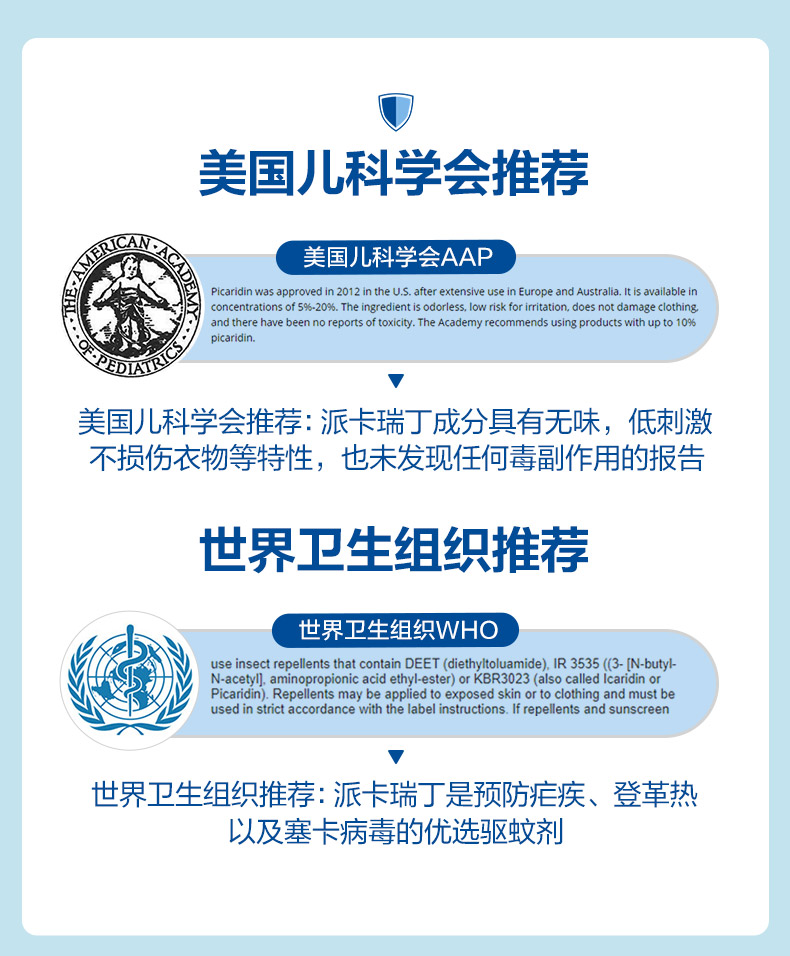 美国儿科学会推荐

THE AMERICAN ACADEMY OF PEDIATRICS

美国儿科学会AAP

Picaridin was approved in 2012 in the U.S. after extensive use in Europe and Australia. It is available in concentrations of 5%-20%. The ingredient is odorless, low risk for irritation, does not damage clothing, and there have been no reports of toxicity. The Academy recommends using products with up to 10% picaridin.

美国儿科学会推荐：派卡瑞丁成分具有无味，低刺激不损伤衣物等特性，也未发现任何毒副作用的报告

世界卫生组织推荐

世界卫生组织WHO

use insect repellents that contain DEET (diethyltoluamide), IR 3535 ((3- [N-butyl-N-acetyl], aminopropionic acid ethyl-ester) or KBR3023 (also called Icaridin or Picaridin). Repellents may be applied to exposed skin or to clothing and must be used in strict accordance with the label instructions. If repellents and sunscreen

世界卫生组织推荐：派卡瑞丁是预防疟疾、登革热以及塞卡病毒的优选驱蚊剂